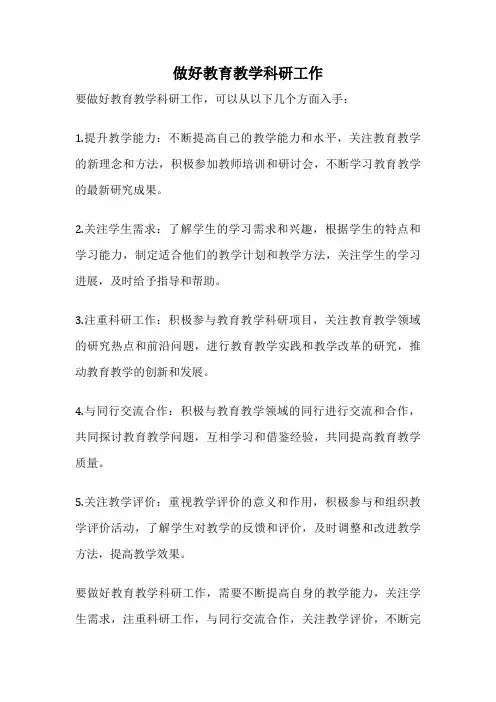 做好教育教学科研工作

要做好教育教学科研工作，可以从以下几个方面入手：

1.提升教学能力：不断提高自己的教学能力和水平，关注教育教学的新理念和方法，积极参加教师培训和研讨会，不断学习教育教学的最新研究成果。

2.关注学生需求：了解学生的学习需求和兴趣，根据学生的特点和学习能力，制定适合他们的教学计划和教学方法，关注学生的学习进展，及时给予指导和帮助。

3.注重科研工作：积极参与教育教学科研项目，关注教育教学领域的研究热点和前沿问题，进行教育教学实践和教学改革的研究，推动教育教学的创新和发展。

4.与同行交流合作：积极与教育教学领域的同行进行交流和合作，共同探讨教育教学问题，互相学习和借鉴经验，共同提高教育教学质量。

5.关注教学评价：重视教学评价的意义和作用，积极参与和组织教学评价活动，了解学生对教学的反馈和评价，及时调整和改进教学方法，提高教学效果。

要做好教育教学科研工作，需要不断提高自身的教学能力，关注学生需求，注重科研工作，与同行交流合作，关注教学评价，不断完